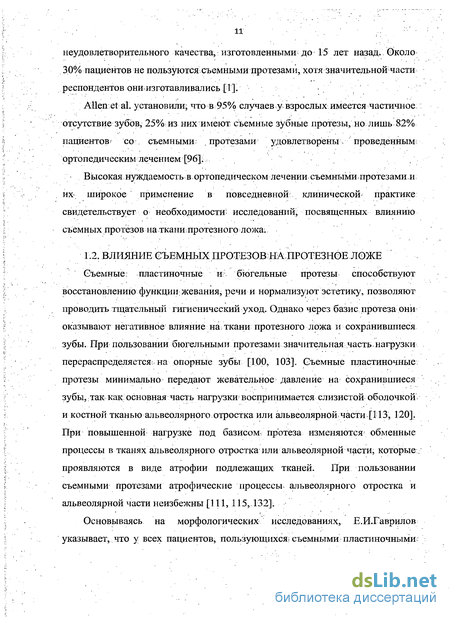 11

неудовлетворительного качества, изготовленными до 15 лет назад. Около 30% пациентов не пользуются съемными протезами, хотя значительной части респондентов они изготавливались [1].

Allen et al. установили, что в 95% случаев у взрослых имеется частичное отсутствие зубов, 25% из них имеют съемные зубные протезы, но лишь 82% пациентов со съемными протезами удовлетворены проведенным ортопедическим лечением [96].

Высокая нуждаемость в ортопедическом лечении съемными протезами и их широкое применение в повседневной клинической практике свидетельствует о необходимости исследований, посвященных влиянию съемных протезов на ткани протезного ложа.

1.2. ВЛИЯНИЕ СЪЕМНЫХ ПРОТЕЗОВ НА ПРОТЕЗНОЕ ЛОЖЕ

Съемные пластиночные и бюгельные протезы способствуют восстановлению функции жевания, речи и нормализуют эстетику, позволяют проводить тщательный гигиенический уход. Однако через базис протеза они оказывают негативное влияние на ткани протезного ложа и сохранившиеся зубы. При пользовании бюгельными протезами значительная часть нагрузки перераспределяется на опорные зубы [100, 103]. Съемные пластиночные протезы минимально передают жевательное давление на сохранившиеся зубы, так как основная часть нагрузки воспринимается слизистой оболочкой и костной тканью альвеолярного отростка или альвеолярной части [113, 120]. При повышенной нагрузке под базисом протеза изменяются обменные процессы в тканях альвеолярного отростка или альвеолярной части, которые проявляются в виде атрофии подлежащих тканей. При пользовании съемными протезами атрофические процессы альвеолярного отростка и альвеолярной части неизбежны [111, 115, 132].

Основываясь на морфологических исследованиях, Е.И.Гаврилов указывает, что у всех пациентов, пользующихся съемными пластиночными

dsLib.net
библиотека диссертаций